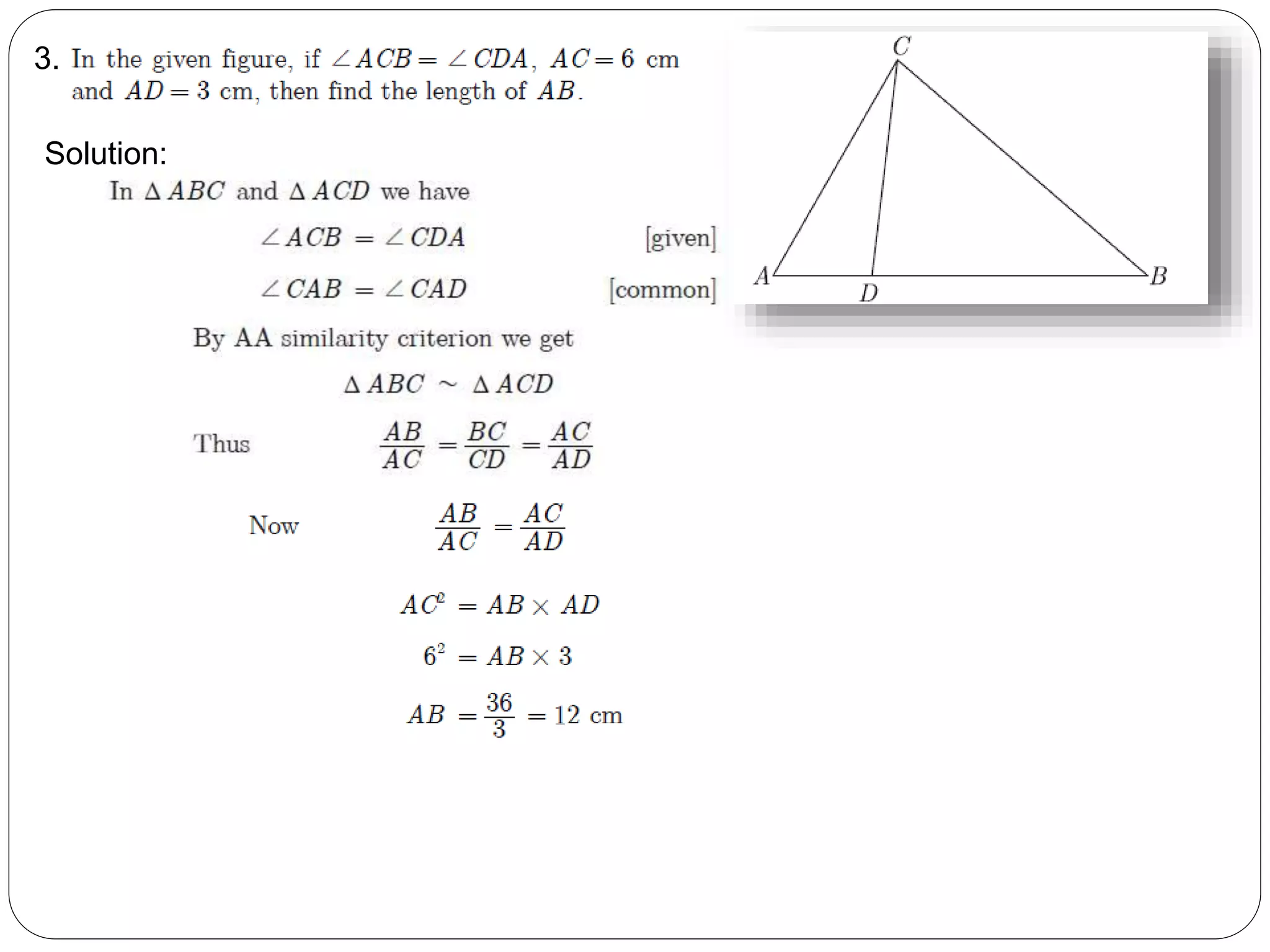 3. In the given figure, if $\angle ACB = \angle CDA$, $AC = 6$ cm and $AD = 3$ cm, then find the length of $AB$.

C

A D B

Solution:

In $\Delta ABC$ and $\Delta ACD$ we have

$\angle ACB = \angle CDA$ [given]

$\angle CAB = \angle CAD$ [common]

By AA similarity criterion we get

$\Delta ABC \sim \Delta ACD$

Thus $\frac{AB}{AC} = \frac{BC}{CD} = \frac{AC}{AD}$

Now $\frac{AB}{AC} = \frac{AC}{AD}$

$AC^2 = AB \times AD$

$6^2 = AB \times 3$

$AB = \frac{36}{3} = 12$ cm